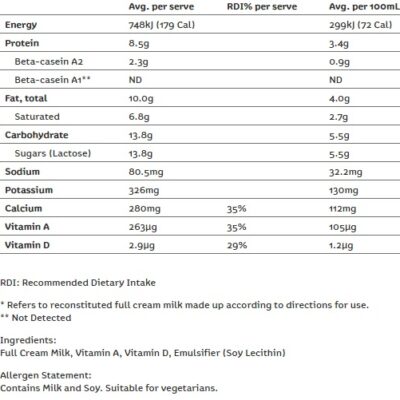 |  | Avg. per serve | RDI% per serve | Avg. per 100mL |
|---|---|---|---|
| Energy | 748kJ (179 Cal) |  | 299kJ (72 Cal) |
| Protein | 8.5g |  | 3.4g |
| Beta-casein A2 | 2.3g |  | 0.9g |
| Beta-casein A1** | ND |  | ND |
| Fat, total | 10.0g |  | 4.0g |
| Saturated | 6.8g |  | 2.7g |
| Carbohydrate | 13.8g |  | 5.5g |
| Sugars (Lactose) | 13.8g |  | 5.5g |
| Sodium | 80.5mg |  | 32.2mg |
| Potassium | 326mg |  | 130mg |
| Calcium | 280mg | 35% | 112mg |
| Vitamin A | 263μg | 35% | 105μg |
| Vitamin D | 2.9μg | 29% | 1.2μg |

RDI: Recommended Dietary Intake

* Refers to reconstituted full cream milk made up according to directions for use.
** Not Detected

Ingredients:
Full Cream Milk, Vitamin A, Vitamin D, Emulsifier (Soy Lecithin)

Allergen Statement:
Contains Milk and Soy. Suitable for vegetarians.